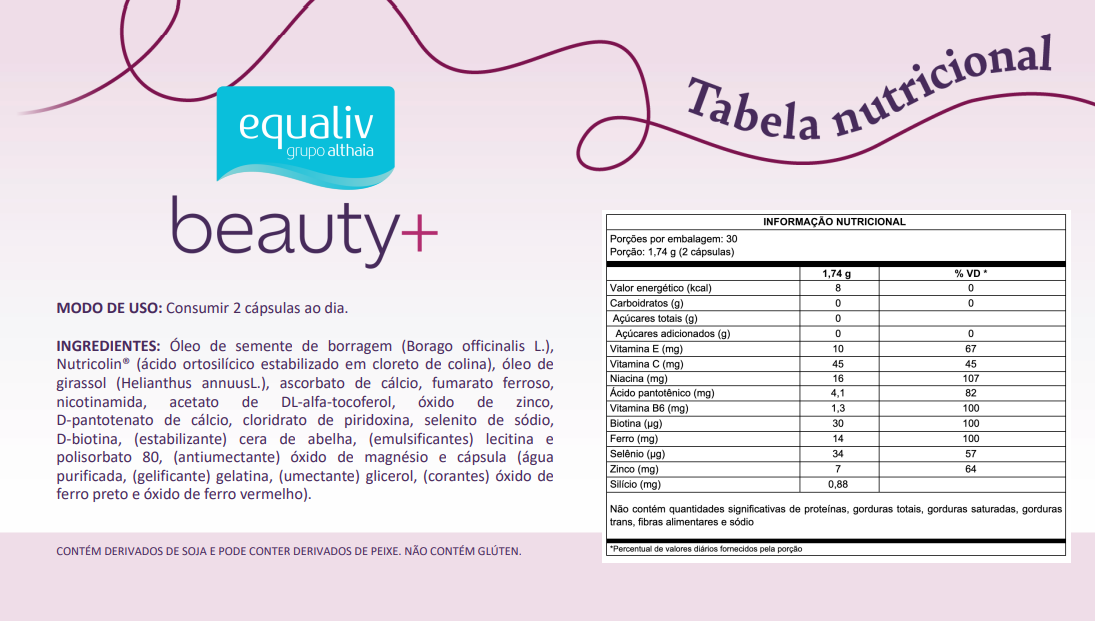 equaliv
grupo althaia

beauty+

Tabela nutricional

MODO DE USO: Consumir 2 cápsulas ao dia.

INGREDIENTES: Óleo de semente de borragem (Borago officinalis L.), Nutricolin® (ácido ortosilícico estabilizado em cloreto de colina), óleo de girassol (Helianthus annuusL.), ascorbato de cálcio, fumarato ferroso, nicotinamida, acetato de DL-alfa-tocoferol, óxido de zinco, D-pantotenato de cálcio, cloridrato de piridoxina, selenito de sódio, D-biotina, (estabilizante) cera de abelha, (emulsificantes) lecitina e polisorbato 80, (antiumectante) óxido de magnésio e cápsula (água purificada, (gelificante) gelatina, (umectante) glicerol, (corantes) óxido de ferro preto e óxido de ferro vermelho).

CONTÉM DERIVADOS DE SOJA E PODE CONTER DERIVADOS DE PEIXE. NÃO CONTÉM GLÚTEN.

INFORMAÇÃO NUTRICIONAL

Porções por embalagem: 30
Porção: 1,74 g (2 cápsulas)

| | 1,74 g | % VD * |
|---|---|---|
| Valor energético (kcal) | 8 | 0 |
| Carboidratos (g) | 0 | 0 |
| Açúcares totais (g) | 0 | |
| Açúcares adicionados (g) | 0 | 0 |
| Vitamina E (mg) | 10 | 67 |
| Vitamina C (mg) | 45 | 45 |
| Niacina (mg) | 16 | 107 |
| Ácido pantotênico (mg) | 4,1 | 82 |
| Vitamina B6 (mg) | 1,3 | 100 |
| Biotina (µg) | 30 | 100 |
| Ferro (mg) | 14 | 100 |
| Selênio (µg) | 34 | 57 |
| Zinco (mg) | 7 | 64 |
| Silício (mg) | 0,88 | |

Não contém quantidades significativas de proteínas, gorduras totais, gorduras saturadas, gorduras trans, fibras alimentares e sódio

*Percentual de valores diários fornecidos pela porção